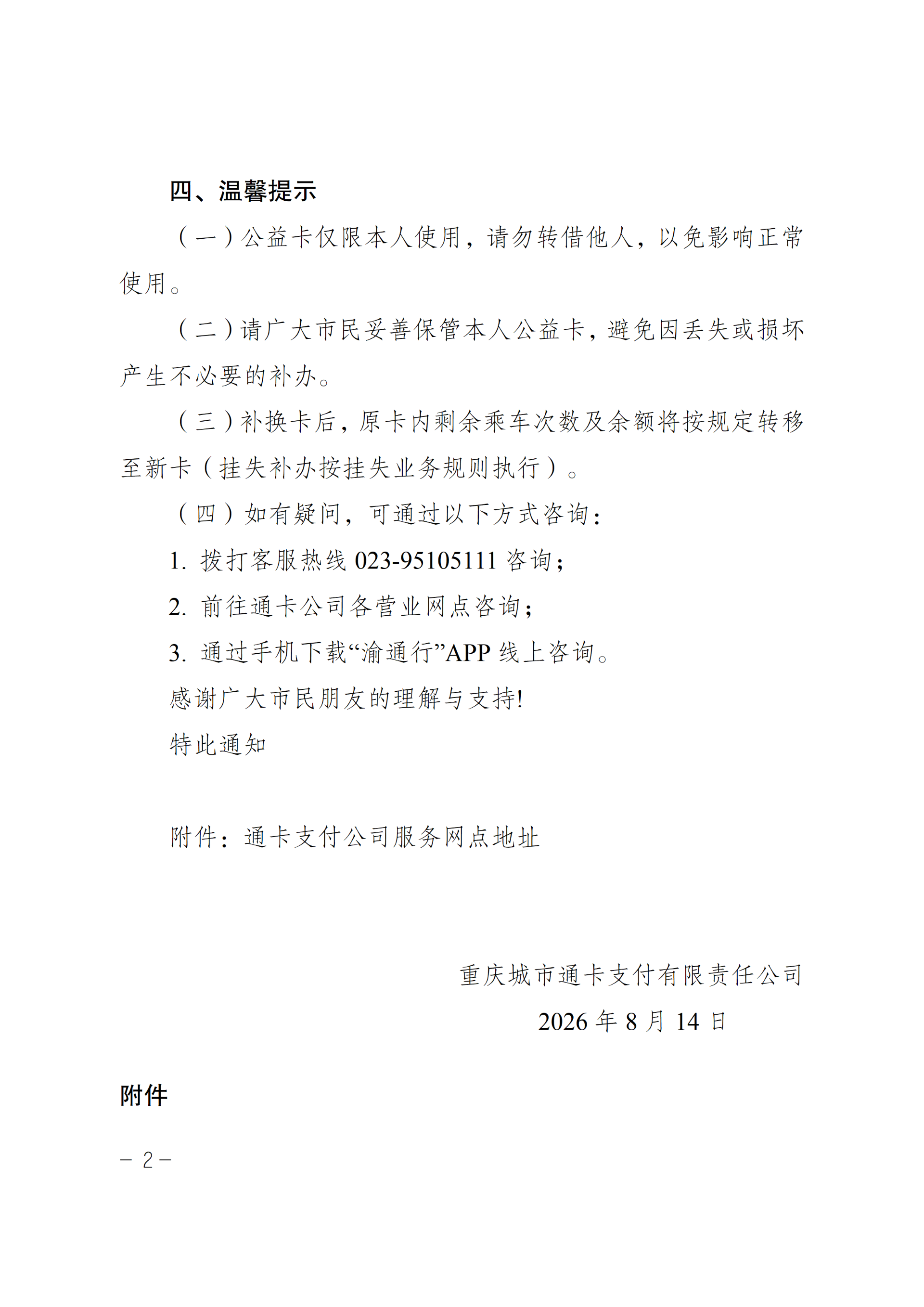 四、温馨提示

（一）公益卡仅限本人使用，请勿转借他人，以免影响正常使用。

（二）请广大市民妥善保管本人公益卡，避免因丢失或损坏产生不必要的补办。

（三）补换卡后，原卡内剩余乘车次数及余额将按规定转移至新卡（挂失补办按挂失业务规则执行）。

（四）如有疑问，可通过以下方式咨询：

1.拨打客服热线023-95105111咨询；

2.前往通卡公司各营业网点咨询；

3.通过手机下载“渝通行”APP线上咨询。

感谢广大市民朋友的理解与支持!

特此通知

附件：通卡支付公司服务网点地址

重庆城市通卡支付有限责任公司
2026年8月14日

附件

－2－